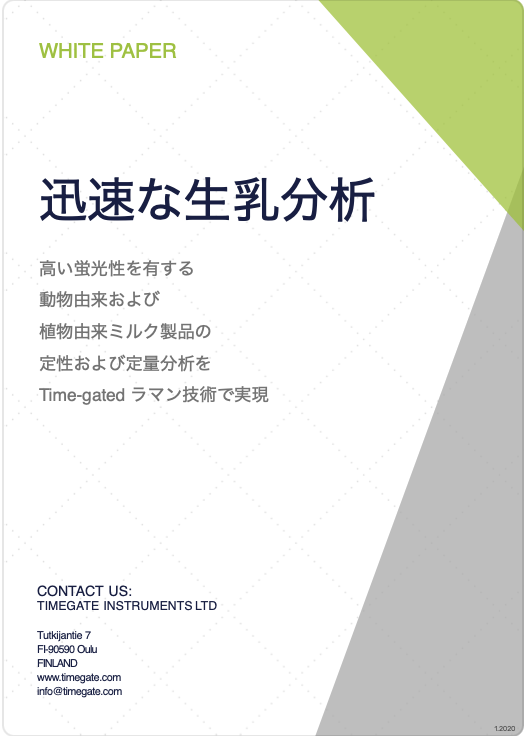 WHITE PAPER

迅速な生乳分析

高い蛍光性を有する
動物由来および
植物由来ミルク製品の
定性および定量分析を
Time-gatedラマン技術で実現

CONTACT US:
TIMEGATE INSTRUMENTS LTD

Tutkijantie 7
FI-90590 Oulu
FINLAND
www.timegate.com
info@timegate.com

1.2020